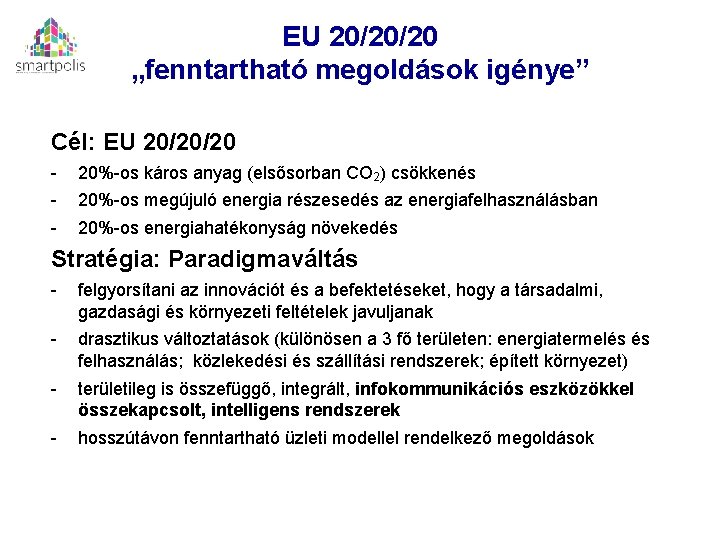 smartpolis

EU 20/20/20
„fenntartható megoldások igénye”

Cél: EU 20/20/20

- 20%-os káros anyag (elsősorban $CO_2$) csökkenés
- 20%-os megújuló energia részesedés az energiafelhasználásban
- 20%-os energiahatékonyság növekedés

Stratégia: Paradigmaváltás

- felgyorsítani az innovációt és a befektetéseket, hogy a társadalmi, gazdasági és környezeti feltételek javuljanak
- drasztikus változtatások (különösen a 3 fő területen: energiatermelés és felhasználás; közlekedési és szállítási rendszerek; épített környezet)
- területileg is összefüggő, integrált, infokommunikációs eszközökkel összekapcsolt, intelligens rendszerek
- hosszútávon fenntartható üzleti modellel rendelkező megoldások